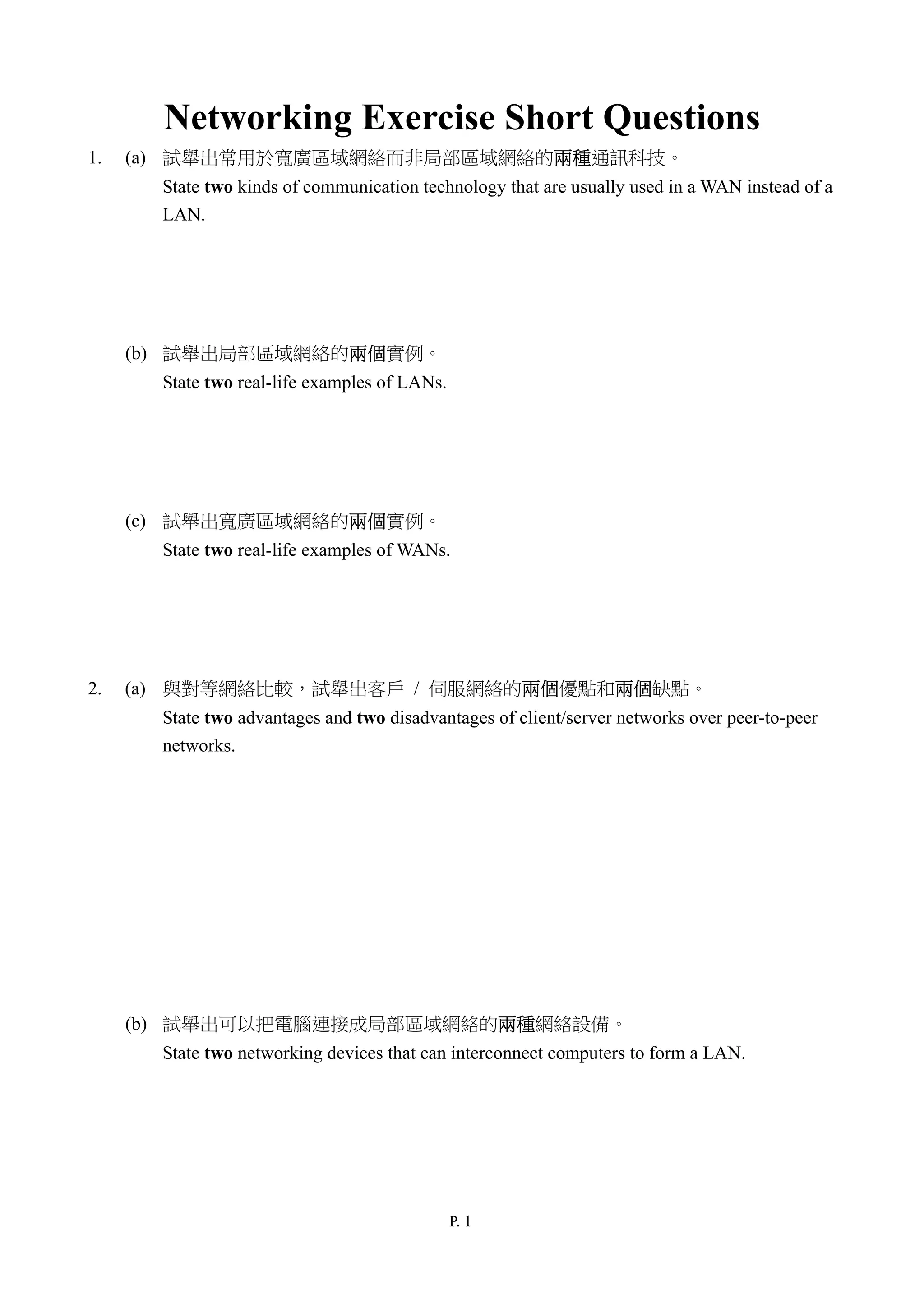 Networking Exercise Short Questions

1. (a) 試舉出常用於寬廣區域網絡而非局部區域網絡的兩種通訊科技。
State two kinds of communication technology that are usually used in a WAN instead of a LAN.

(b) 試舉出局部區域網絡的兩個實例。
State two real-life examples of LANs.

(c) 試舉出寬廣區域網絡的兩個實例。
State two real-life examples of WANs.

2. (a) 與對等網絡比較，試舉出客戶 / 伺服網絡的兩個優點和兩個缺點。
State two advantages and two disadvantages of client/server networks over peer-to-peer networks.

(b) 試舉出可以把電腦連接成局部區域網絡的兩種網絡設備。
State two networking devices that can interconnect computers to form a LAN.

P. 1